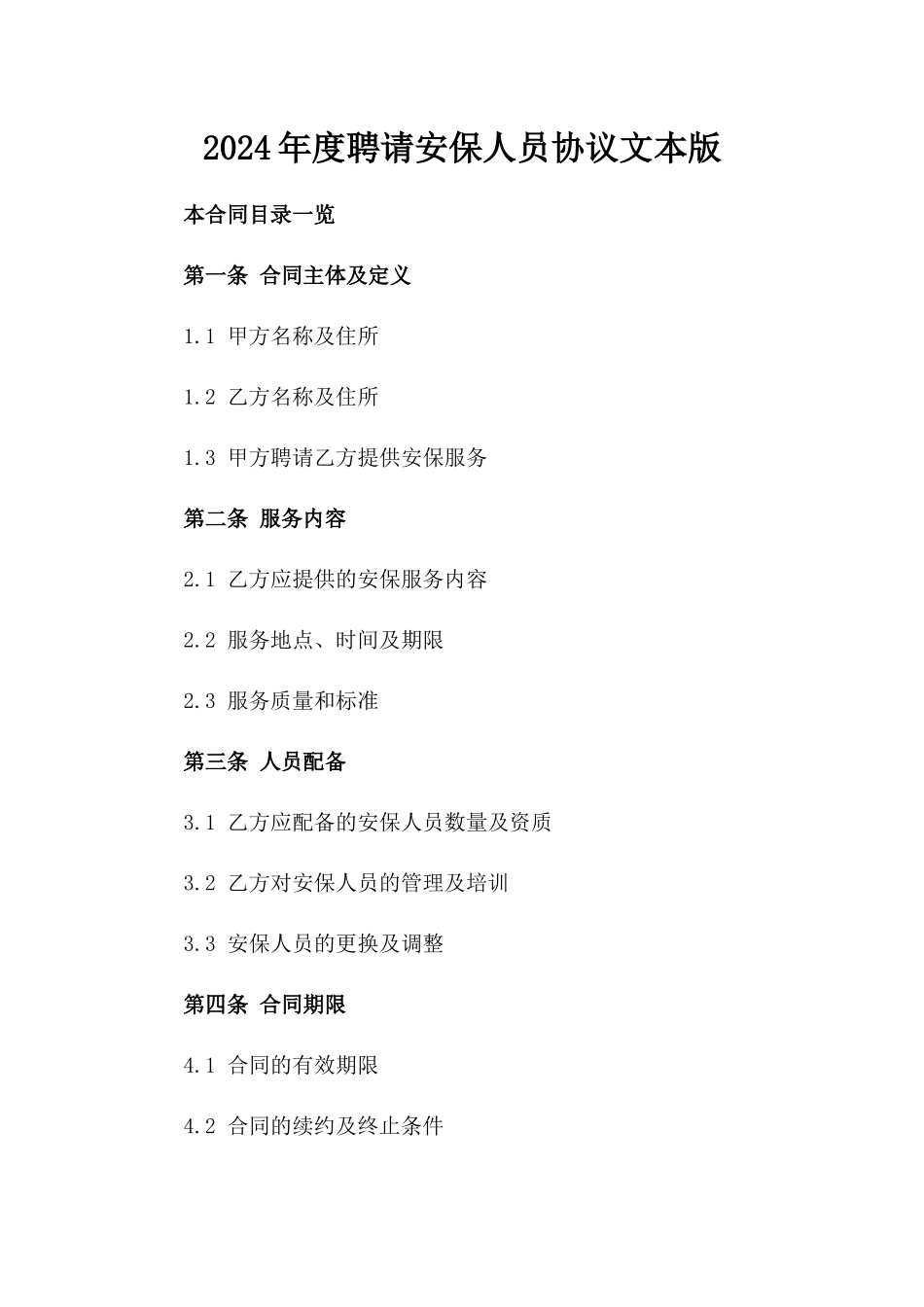 2024年度聘请安保人员协议文本版

本合同目录一览

第一条 合同主体及定义

1.1 甲方名称及住所

1.2 乙方名称及住所

1.3 甲方聘请乙方提供安保服务

第二条 服务内容

2.1 乙方应提供的安保服务内容

2.2 服务地点、时间及期限

2.3 服务质量和标准

第三条 人员配备

3.1 乙方应配备的安保人员数量及资质

3.2 乙方对安保人员的管理及培训

3.3 安保人员的更换及调整

第四条 合同期限

4.1 合同的有效期限

4.2 合同的续约及终止条件